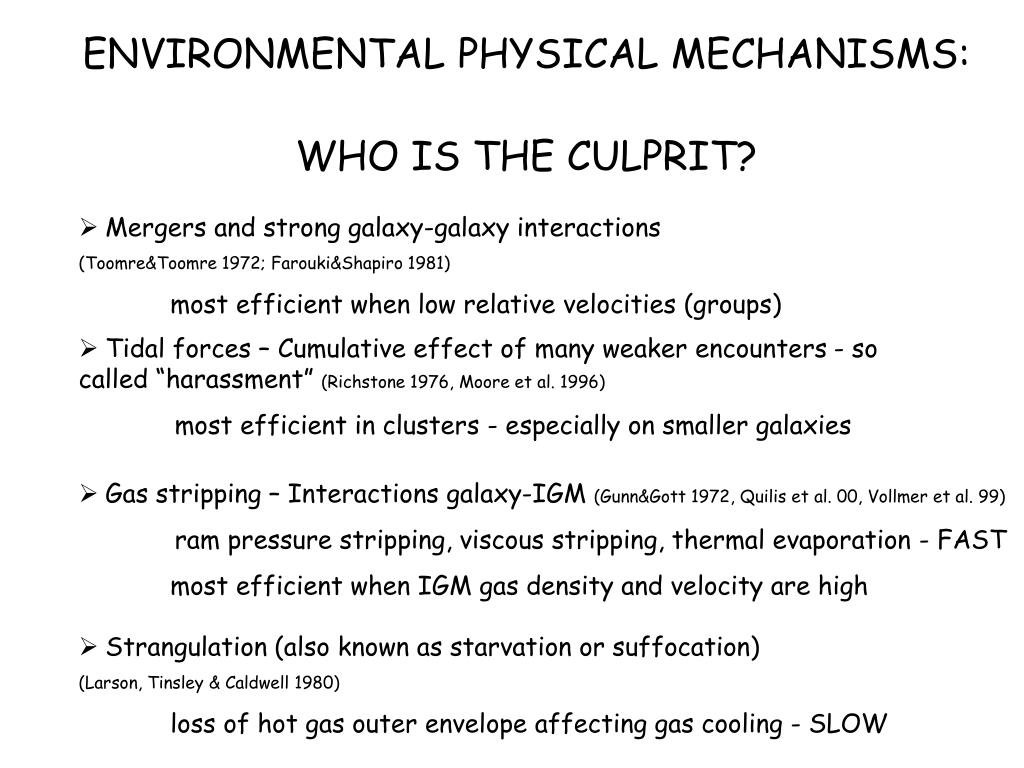 ENVIRONMENTAL PHYSICAL MECHANISMS:

WHO IS THE CULPRIT?

➢ Mergers and strong galaxy-galaxy interactions (Toomre&Toomre 1972; Farouki&Shapiro 1981)

most efficient when low relative velocities (groups)

➢ Tidal forces – Cumulative effect of many weaker encounters - so called “harassment” (Richstone 1976, Moore et al. 1996)

most efficient in clusters - especially on smaller galaxies

➢ Gas stripping – Interactions galaxy-IGM (Gunn&Gott 1972, Quilis et al. 00, Vollmer et al. 99)

ram pressure stripping, viscous stripping, thermal evaporation - FAST

most efficient when IGM gas density and velocity are high

➢ Strangulation (also known as starvation or suffocation) (Larson, Tinsley & Caldwell 1980)

loss of hot gas outer envelope affecting gas cooling - SLOW